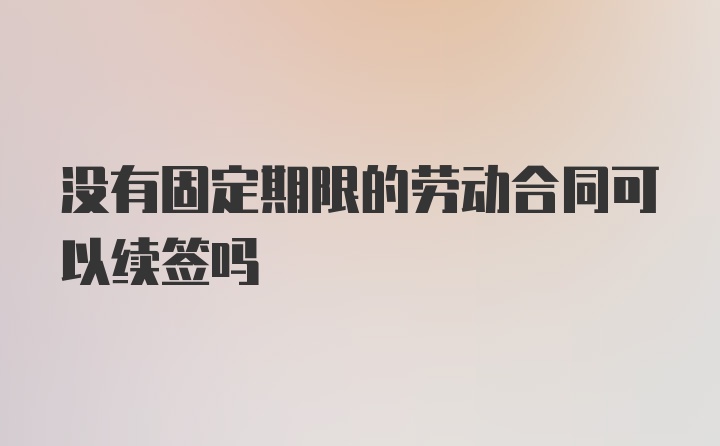 没有固定期限的劳动合同可以续签吗